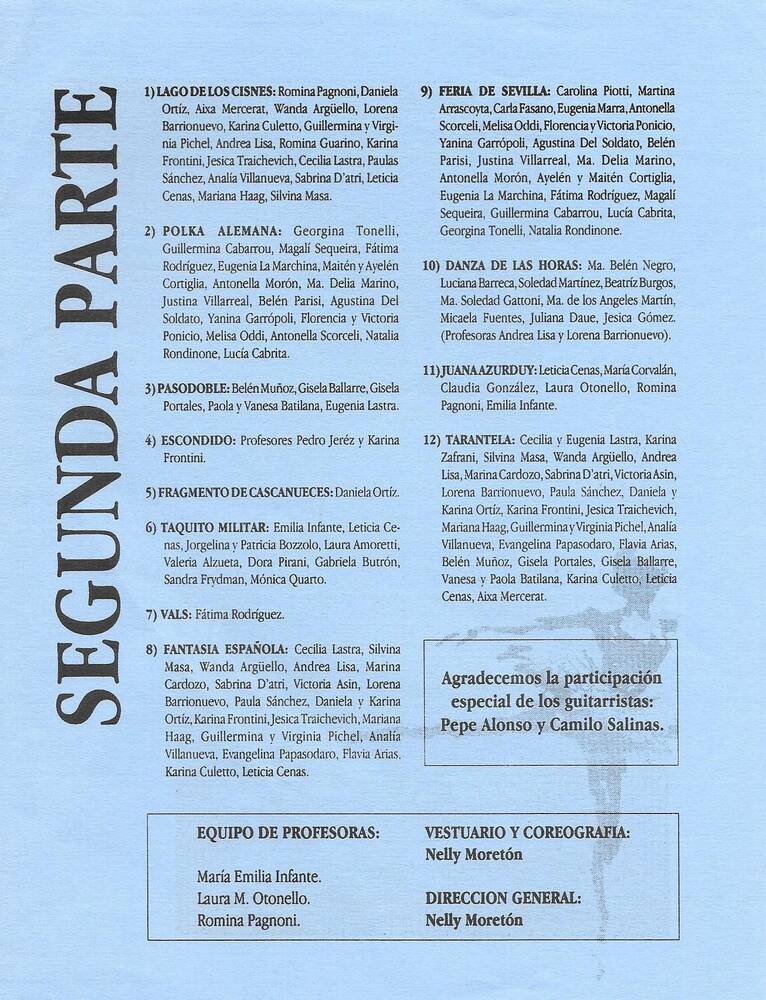 SEGUNDA PARTE

1) LAGO DE LOS CISNES: Romina Pagnoni, Daniela Ortíz, Aixa Mercerat, Wanda Argüello, Lorena Barrionuevo, Karina Culetto, Guillermina y Virginia Pichel, Andrea Lisa, Romina Guarino, Karina Frontini, Jesica Traichevich, Cecilia Lastra, Paulas Sánchez, Analía Villanueva, Sabrina D'atri, Leticia Cenas, Mariana Haag, Silvina Masa.

2) POLKA ALEMANA: Georgina Tonelli, Guillermina Cabarrou, Magalí Sequeira, Fátima Rodríguez, Eugenia La Marchina, Maitén y Ayelén Cortiglia, Antonella Morón, Ma. Delia Marino, Justina Villarreal, Belén Parisi, Agustina Del Soldato, Yanina Garrópoli, Florencia y Victoria Ponicio, Melisa Oddi, Antonella Scorceli, Natalia Rondinone, Lucía Cabrita.

3) PASODOBLE: Belén Muñoz, Gisela Ballarre, Gisela Portales, Paola y Vanesa Batilana, Eugenia Lastra.

4) ESCONDIDO: Profesores Pedro Jeréz y Karina Frontini.

5) FRAGMENTO DE CASCANUECES: Daniela Ortíz.

6) TAQUITO MILITAR: Emilia Infante, Leticia Cenas, Jorgelina y Patricia Bozzolo, Laura Amoretti, Valeria Alzueta, Dora Pirani, Gabriela Butrón, Sandra Frydman, Mónica Quarto.

7) VALS: Fátima Rodríguez.

8) FANTASIA ESPAÑOLA: Cecilia Lastra, Silvina Masa, Wanda Argüello, Andrea Lisa, Marina Cardozo, Sabrina D'atri, Victoria Asin, Lorena Barrionuevo, Paula Sánchez, Daniela y Karina Ortíz, Karina Frontini, Jesica Traichevich, Mariana Haag, Guillermina y Virginia Pichel, Analía Villanueva, Evangelina Papasodaro, Flavia Arias, Karina Culetto, Leticia Cenas.

9) FERIA DE SEVILLA: Carolina Piotti, Martina Arrascoyta, Carla Fasano, Eugenia Marra, Antonella Scorceli, Melisa Oddi, Florencia y Victoria Ponicio, Yanina Garrópoli, Agustina Del Soldato, Belén Parisi, Justina Villarreal, Ma. Delia Marino, Antonella Morón, Ayelén y Maitén Cortiglia, Eugenia La Marchina, Fátima Rodríguez, Magalí Sequeira, Guillermina Cabarrou, Lucía Cabrita, Georgina Tonelli, Natalia Rondinone.

10) DANZA DE LAS HORAS: Ma. Belén Negro, Luciana Barreca, Soledad Martínez, Beatríz Burgos, Ma. Soledad Gattoni, Ma. de los Angeles Martín, Micaela Fuentes, Juliana Daue, Jesica Gómez. (Profesoras Andrea Lisa y Lorena Barrionuevo).

11) JUANA AZURDUY: Leticia Cenas, María Corvalán, Claudia González, Laura Otonello, Romina Pagnoni, Emilia Infante.

12) TARANTELA: Cecilia y Eugenia Lastra, Karina Zafrani, Silvina Masa, Wanda Argüello, Andrea Lisa, Marina Cardozo, Sabrina D'atri, Victoria Asin, Lorena Barrionuevo, Paula Sánchez, Daniela y Karina Ortíz, Karina Frontini, Jesica Traichevich, Mariana Haag, Guillermina y Virginia Pichel, Analía Villanueva, Evangelina Papasodaro, Flavia Arias, Belén Muñoz, Gisela Portales, Gisela Ballarre, Vanesa y Paola Batilana, Karina Culetto, Leticia Cenas, Aixa Mercerat.

Agradecemos la participación especial de los guitarristas: Pepe Alonso y Camilo Salinas.

EQUIPO DE PROFESORAS:
María Emilia Infante.
Laura M. Otonello.
Romina Pagnoni.

VESTUARIO Y COREOGRAFIA:
Nelly Moretón

DIRECCION GENERAL:
Nelly Moretón